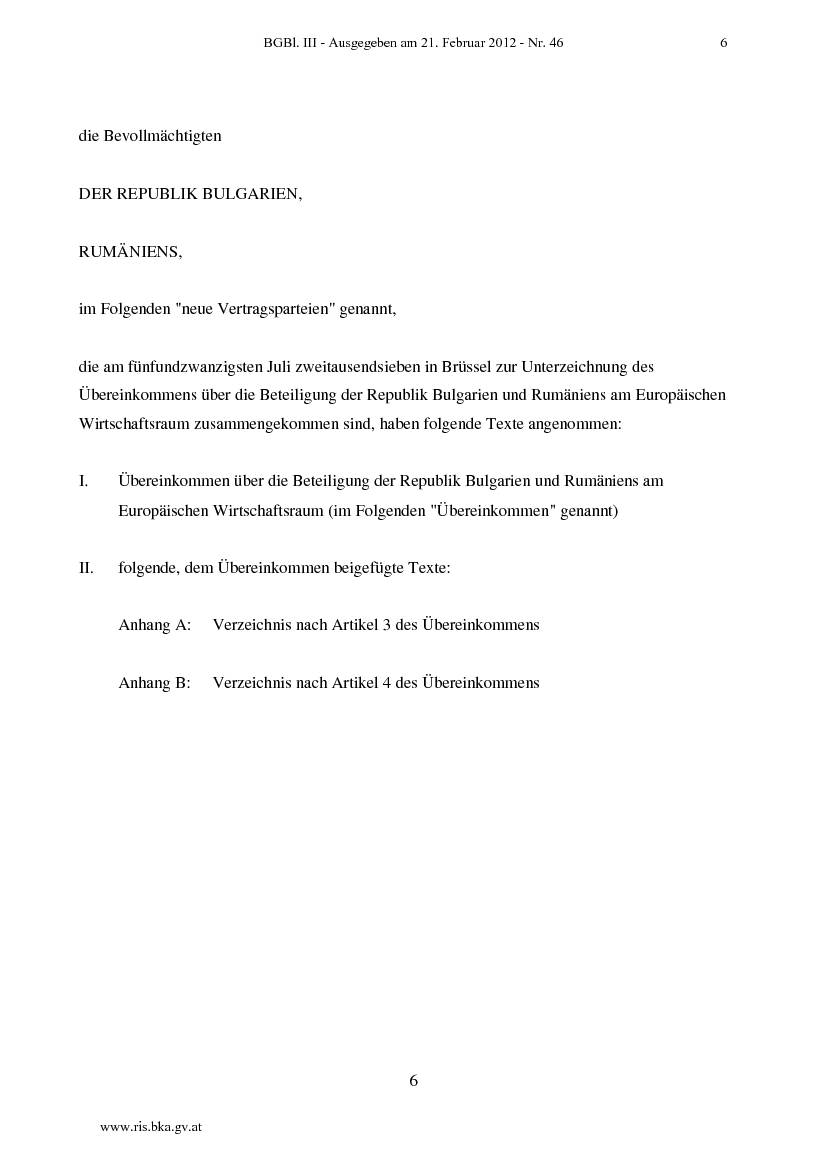 BGBl. III - Ausgegeben am 21. Februar 2012 - Nr. 46 6

die Bevollmächtigten

DER REPUBLIK BULGARIEN,

RUMÄNIENS,

im Folgenden "neue Vertragsparteien" genannt,

die am fünfundzwanzigsten Juli zweitausendsieben in Brüssel zur Unterzeichnung des Übereinkommens über die Beteiligung der Republik Bulgarien und Rumäniens am Europäischen Wirtschaftsraum zusammengekommen sind, haben folgende Texte angenommen:

I. Übereinkommen über die Beteiligung der Republik Bulgarien und Rumäniens am Europäischen Wirtschaftsraum (im Folgenden "Übereinkommen" genannt)

II. folgende, dem Übereinkommen beigefügte Texte:

Anhang A: Verzeichnis nach Artikel 3 des Übereinkommens

Anhang B: Verzeichnis nach Artikel 4 des Übereinkommens

6

www.ris.bka.gv.at